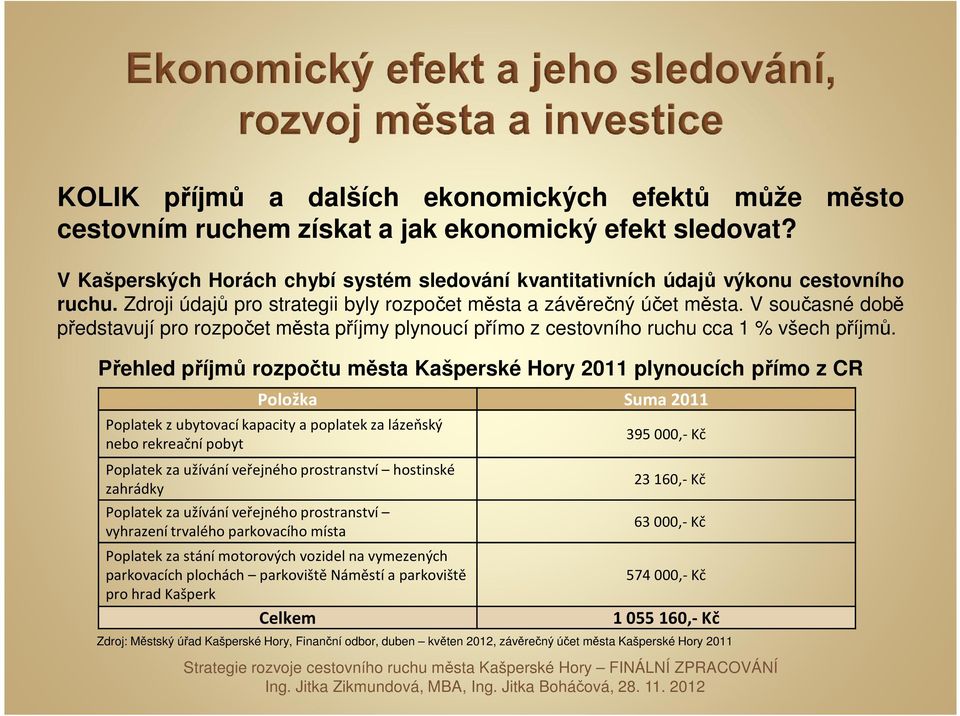 Ekonomický efekt a jeho sledování, rozvoj města a investice

KOLIK příjmů a dalších ekonomických efektů může město cestovním ruchem získat a jak ekonomický efekt sledovat?

V Kašperských Horách chybí systém sledování kvantitativních údajů výkonu cestovního ruchu. Zdroji údajů pro strategii byly rozpočet města a závěrečný účet města. V současné době představují pro rozpočet města příjmy plynoucí přímo z cestovního ruchu cca 1 % všech příjmů.

Přehled příjmů rozpočtu města Kašperské Hory 2011 plynoucích přímo z CR

| Položka | Suma 2011 |
|---|---|
| Poplatek z ubytovací kapacity a poplatek za lázeňský nebo rekreační pobyt | 395 000,- Kč |
| Poplatek za užívání veřejného prostranství – hostinské zahrádky | 23 160,- Kč |
| Poplatek za užívání veřejného prostranství – vyhrazení trvalého parkovacího místa | 63 000,- Kč |
| Poplatek za stání motorových vozidel na vymezených parkovacích plochách – parkoviště Náměstí a parkoviště pro hrad Kašperk | 574 000,- Kč |
| Celkem | 1 055 160,- Kč |

Zdroj: Městský úřad Kašperské Hory, Finanční odbor, duben – květen 2012, závěrečný účet města Kašperské Hory 2011

Strategie rozvoje cestovního ruchu města Kašperské Hory – FINÁLNÍ ZPRACOVÁNÍ
Ing. Jitka Zikmundová, MBA, Ing. Jitka Boháčová, 28. 11. 2012